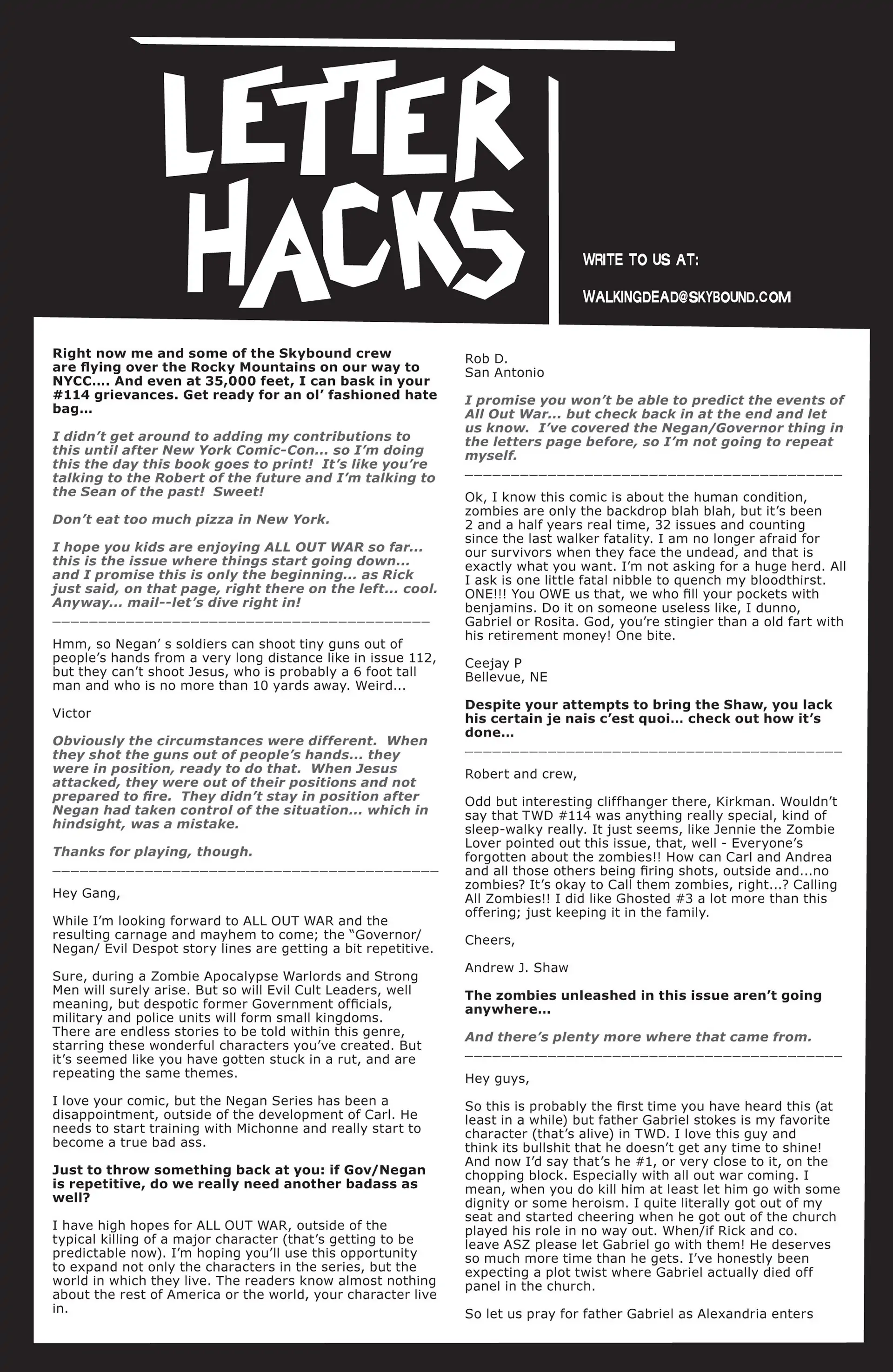 LETTER HACKS

WRITE TO US AT:

WALKINGDEAD@SKYBOUND.COM

Right now me and some of the Skybound crew are flying over the Rocky Mountains on our way to NYCC.... And even at 35,000 feet, I can bask in your #114 grievances. Get ready for an ol' fashioned hate bag...

I didn't get around to adding my contributions to this until after New York Comic-Con... so I'm doing this the day this book goes to print! It's like you're talking to the Robert of the future and I'm talking to the Sean of the past! Sweet!

Don't eat too much pizza in New York.

I hope you kids are enjoying ALL OUT WAR so far... this is the issue where things start going down... and I promise this is only the beginning... as Rick just said, on that page, right there on the left... cool. Anyway... mail--let's dive right in!

Hmm, so Negan' s soldiers can shoot tiny guns out of people's hands from a very long distance like in issue 112, but they can't shoot Jesus, who is probably a 6 foot tall man and who is no more than 10 yards away. Weird...

Victor

Obviously the circumstances were different. When they shot the guns out of people's hands... they were in position, ready to do that. When Jesus attacked, they were out of their positions and not prepared to fire. They didn't stay in position after Negan had taken control of the situation... which in hindsight, was a mistake.

Thanks for playing, though.

Hey Gang,

While I'm looking forward to ALL OUT WAR and the resulting carnage and mayhem to come; the "Governor/ Negan/ Evil Despot story lines are getting a bit repetitive.

Sure, during a Zombie Apocalypse Warlords and Strong Men will surely arise. But so will Evil Cult Leaders, well meaning, but despotic former Government officials, military and police units will form small kingdoms. There are endless stories to be told within this genre, starring these wonderful characters you've created. But it's seemed like you have gotten stuck in a rut, and are repeating the same themes.

I love your comic, but the Negan Series has been a disappointment, outside of the development of Carl. He needs to start training with Michonne and really start to become a true bad ass.

Just to throw something back at you: if Gov/Negan is repetitive, do we really need another badass as well?

I have high hopes for ALL OUT WAR, outside of the typical killing of a major character (that's getting to be predictable now). I'm hoping you'll use this opportunity to expand not only the characters in the series, but the world in which they live. The readers know almost nothing about the rest of America or the world, your character live in.

Rob D.
San Antonio

I promise you won't be able to predict the events of All Out War... but check back in at the end and let us know. I've covered the Negan/Governor thing in the letters page before, so I'm not going to repeat myself.

Ok, I know this comic is about the human condition, zombies are only the backdrop blah blah, but it's been 2 and a half years real time, 32 issues and counting since the last walker fatality. I am no longer afraid for our survivors when they face the undead, and that is exactly what you want. I'm not asking for a huge herd. All I ask is one little fatal nibble to quench my bloodthirst. ONE!!! You OWE us that, we who fill your pockets with benjamins. Do it on someone useless like, I dunno, Gabriel or Rosita. God, you're stingier than a old fart with his retirement money! One bite.

Ceejay P
Bellevue, NE

Despite your attempts to bring the Shaw, you lack his certain je nais c'est quoi... check out how it's done...

Robert and crew,

Odd but interesting cliffhanger there, Kirkman. Wouldn't say that TWD #114 was anything really special, kind of sleep-walky really. It just seems, like Jennie the Zombie Lover pointed out this issue, that, well - Everyone's forgotten about the zombies!! How can Carl and Andrea and all those others being firing shots, outside and...no zombies? It's okay to Call them zombies, right...? Calling All Zombies!! I did like Ghosted #3 a lot more than this offering; just keeping it in the family.

Cheers,

Andrew J. Shaw

The zombies unleashed in this issue aren't going anywhere...

And there's plenty more where that came from.

Hey guys,

So this is probably the first time you have heard this (at least in a while) but father Gabriel stokes is my favorite character (that's alive) in TWD. I love this guy and think its bullshit that he doesn't get any time to shine! And now I'd say that's he #1, or very close to it, on the chopping block. Especially with all out war coming. I mean, when you do kill him at least let him go with some dignity or some heroism. I quite literally got out of my seat and started cheering when he got out of the church played his role in no way out. When/if Rick and co. leave ASZ please let Gabriel go with them! He deserves so much more time than he gets. I've honestly been expecting a plot twist where Gabriel actually died off panel in the church.

So let us pray for father Gabriel as Alexandria enters